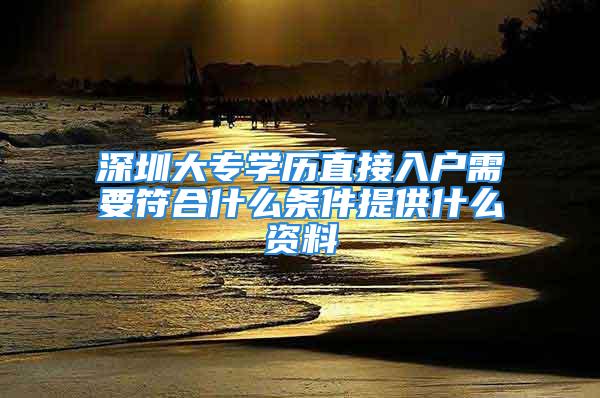 深圳大专学历直接入户需要符合什么条件提供什么资料